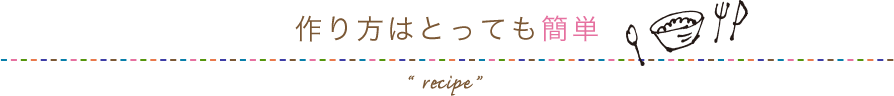 作り方はとっても簡単

“ recipe ”